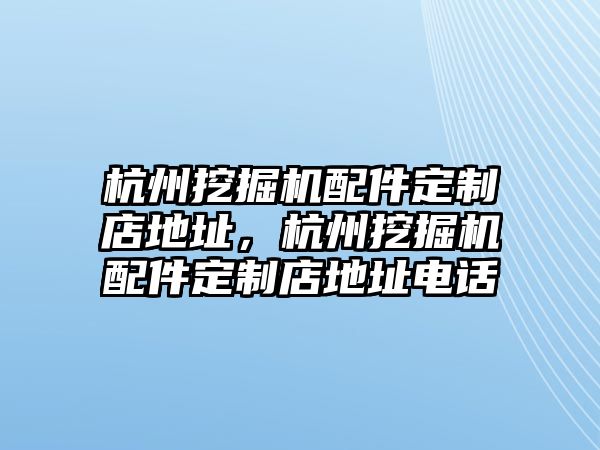 杭州挖掘机配件定制店地址，杭州挖掘机配件定制店地址电话